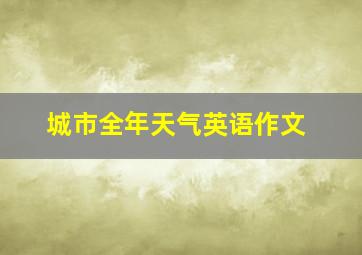 城市全年天气英语作文